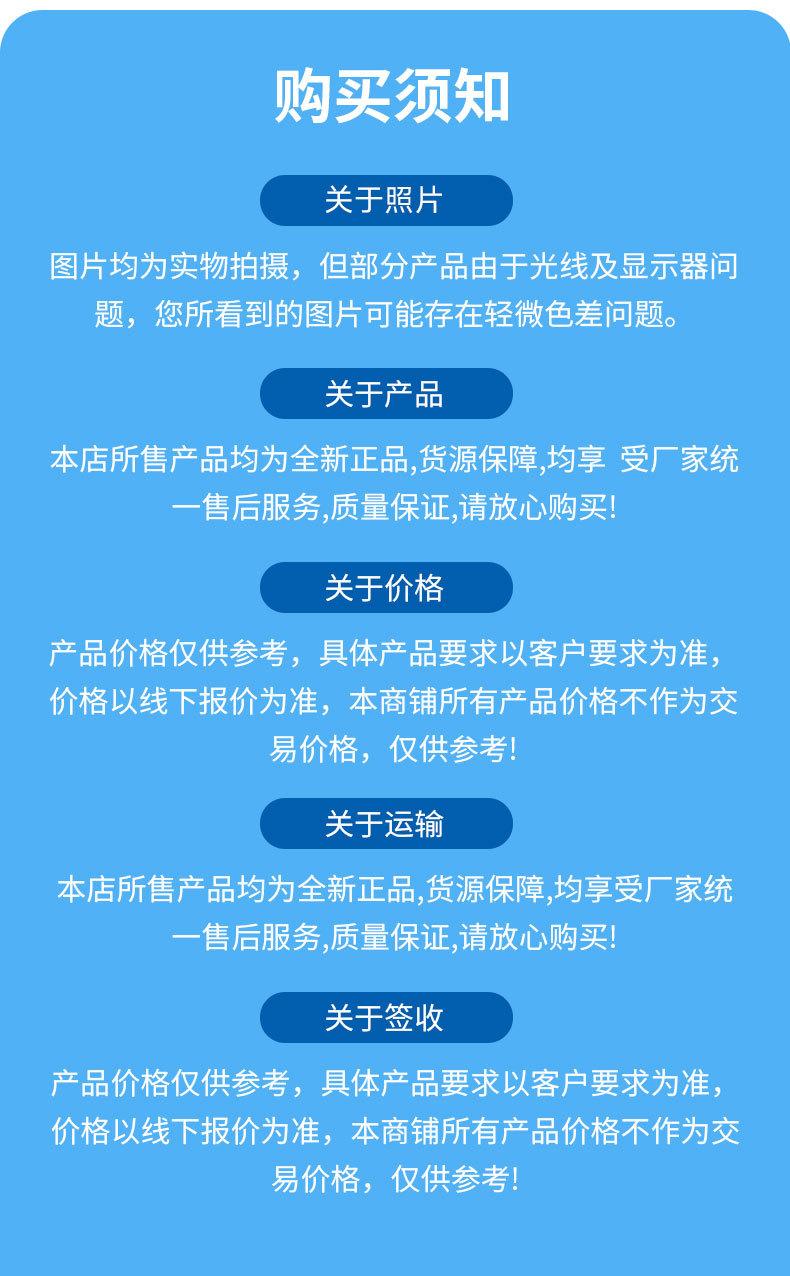 购买须知

关于照片

图片均为实物拍摄，但部分产品由于光线及显示器问题，您所看到的图片可能存在轻微色差问题。

关于产品

本店所售产品均为全新正品,货源保障,均享 受厂家统一售后服务,质量保证,请放心购买!

关于价格

产品价格仅供参考，具体产品要求以客户要求为准，价格以线下报价为准，本商铺所有产品价格不作为交易价格，仅供参考!

关于运输

本店所售产品均为全新正品,货源保障,均享受厂家统一售后服务,质量保证,请放心购买!

关于签收

产品价格仅供参考，具体产品要求以客户要求为准，价格以线下报价为准，本商铺所有产品价格不作为交易价格，仅供参考!